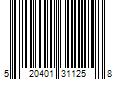 5 20401 31125 8